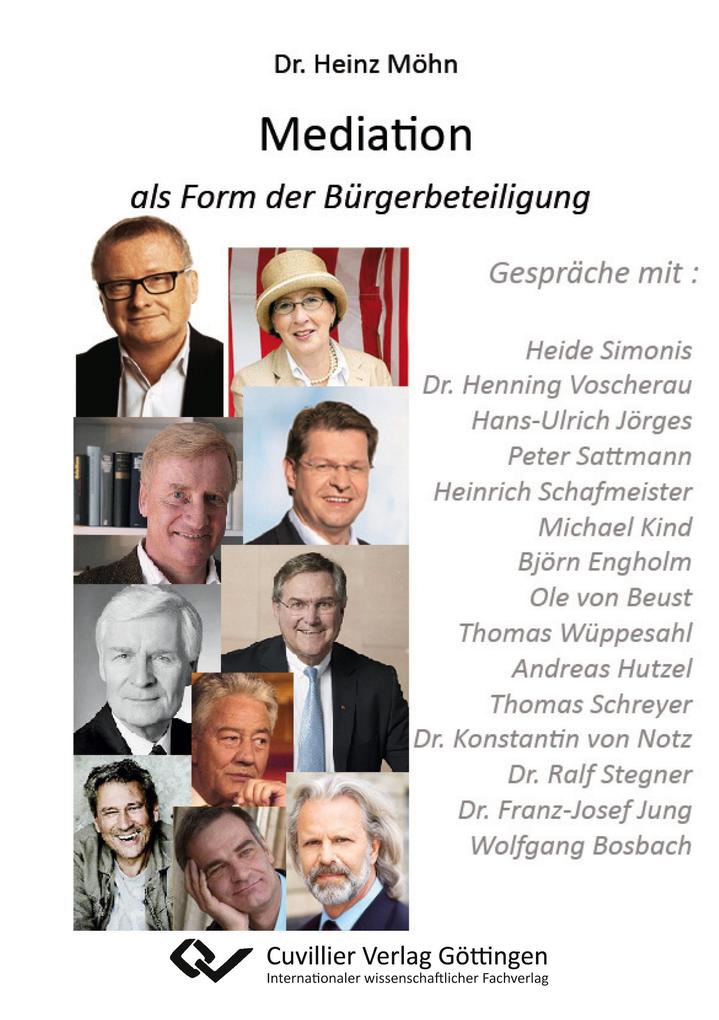 Dr. Heinz Möhn

Mediation

als Form der Bürgerbeteiligung

Gespräche mit :

Heide Simonis
Dr. Henning Voscherau
Hans-Ulrich Jörges
Peter Sattmann
Heinrich Schafmeister
Michael Kind
Björn Engholm
Ole von Beust
Thomas Wüppesahl
Andreas Hutzel
Thomas Schreyer
Dr. Konstantin von Notz
Dr. Ralf Stegner
Dr. Franz-Josef Jung
Wolfgang Bosbach

Cuvillier Verlag Göttingen
Internationaler wissenschaftlicher Fachverlag